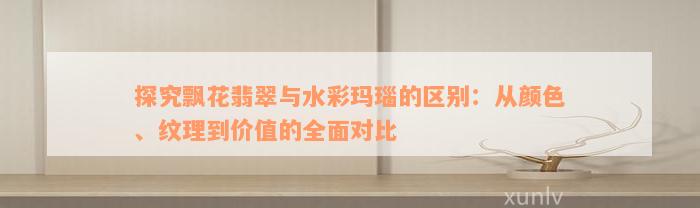 探究飘花翡翠与水彩玛瑙的区别：从颜色、纹理到价值的全面对比

xunlv